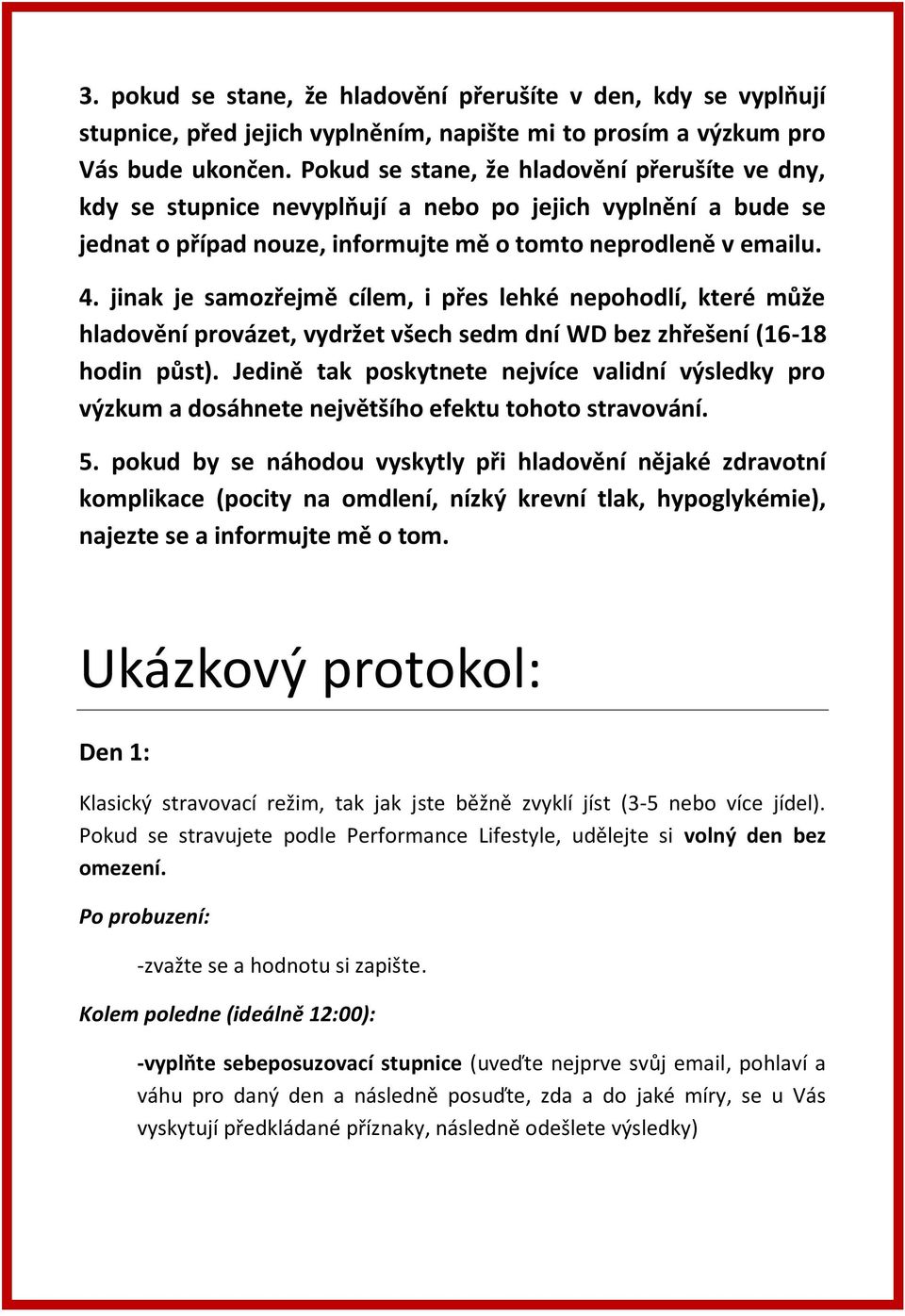 3. pokud se stane, že hladovění přerušíte v den, kdy se vyplňují stupnice, před jejich vyplněním, napište mi to prosím a výzkum pro Vás bude ukončen. Pokud se stane, že hladovění přerušíte ve dny, kdy se stupnice nevyplňují a nebo po jejich vyplnění a bude se jednat o případ nouze, informujte mě o tomto neprodleně v emailu.

4. jinak je samozřejmě cílem, i přes lehké nepohodlí, které může hladovění provázet, vydržet všech sedm dní WD bez zhřešení (16-18 hodin půst). Jedině tak poskytnete nejvíce validní výsledky pro výzkum a dosáhnete největšího efektu tohoto stravování.

5. pokud by se náhodou vyskytly při hladovění nějaké zdravotní komplikace (pocity na omdlení, nízký krevní tlak, hypoglykémie), najezte se a informujte mě o tom.

Ukázkový protokol:

Den 1:

Klasický stravovací režim, tak jak jste běžně zvyklí jíst (3-5 nebo více jídel). Pokud se stravujete podle Performance Lifestyle, udělejte si volný den bez omezení.

Po probuzení:

-zvažte se a hodnotu si zapište.

Kolem poledne (ideálně 12:00):

-vyplňte sebeposuzovací stupnice (uveďte nejprve svůj email, pohlaví a váhu pro daný den a následně posuďte, zda a do jaké míry, se u Vás vyskytují předkládané příznaky, následně odešlete výsledky)